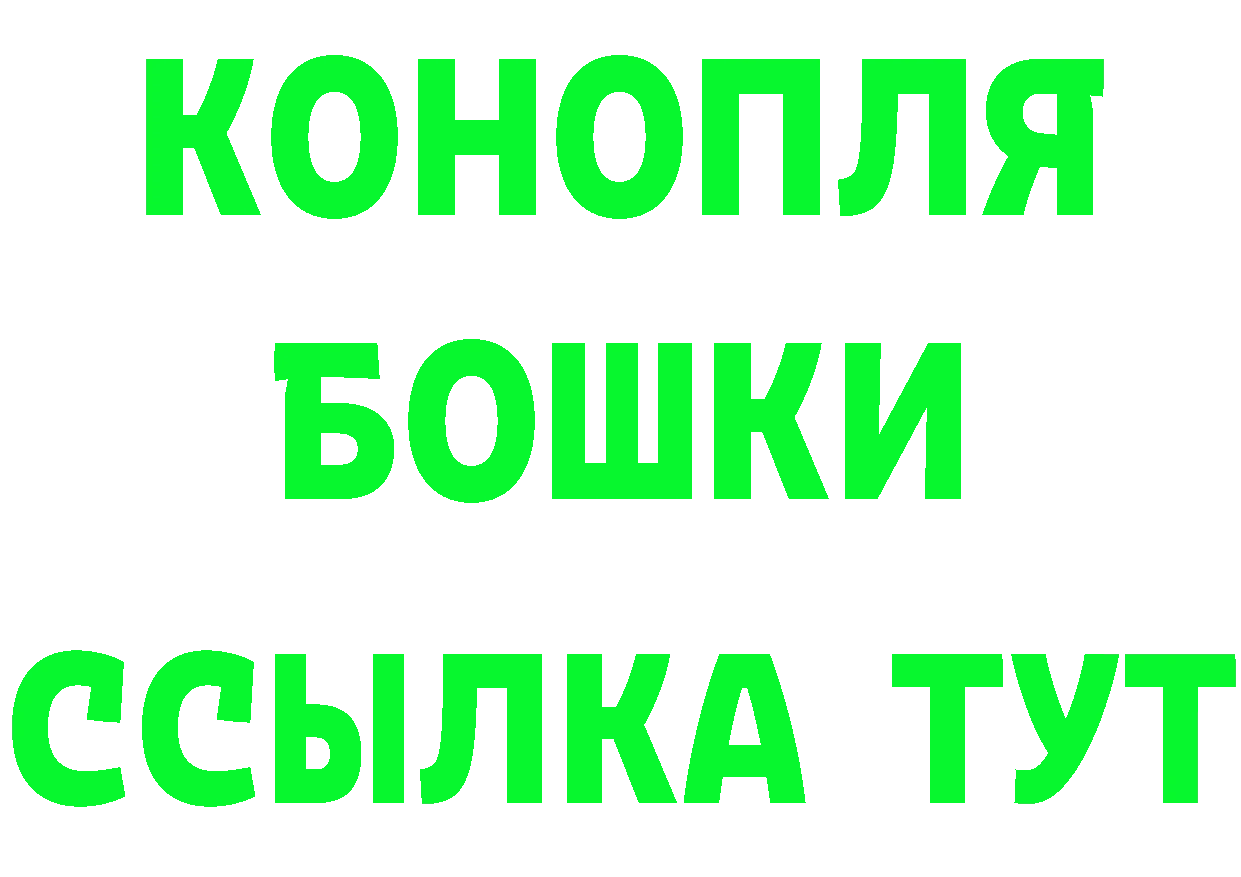 КОНОПЛЯ
БОШКИ
ССЫЛКА ТУТ